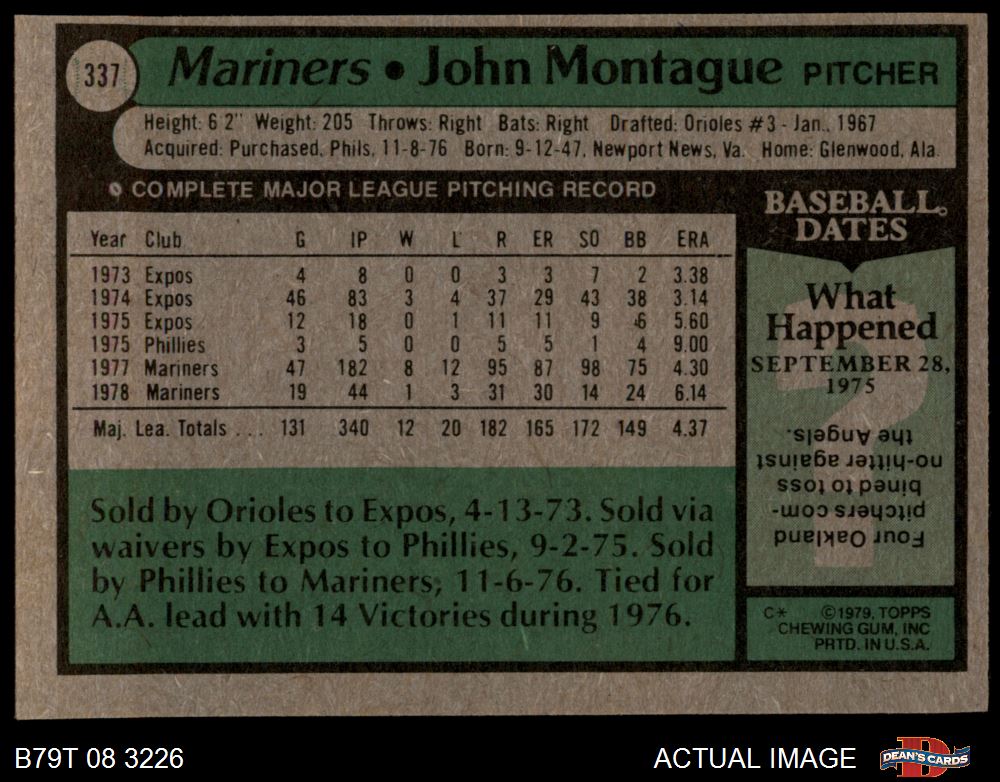 337 Mariners • John Montague PITCHER

Height: 6'2" Weight: 205 Throws: Right Bats: Right Drafted: Orioles #3 - Jan., 1967
Acquired: Purchased, Phils, 11-8-76 Born: 9-12-47, Newport News, Va. Home: Glenwood, Ala.

COMPLETE MAJOR LEAGUE PITCHING RECORD

| Year | Club | G | IP | W | L | R | ER | SO | BB | ERA |
|---|---|---|---|---|---|---|---|---|---|---|
| 1973 | Expos | 4 | 8 | 0 | 0 | 3 | 3 | 7 | 2 | 3.38 |
| 1974 | Expos | 46 | 83 | 3 | 4 | 37 | 29 | 43 | 38 | 3.14 |
| 1975 | Expos | 12 | 18 | 0 | 1 | 11 | 11 | 9 | 6 | 5.60 |
| 1975 | Phillies | 3 | 5 | 0 | 0 | 5 | 5 | 1 | 4 | 9.00 |
| 1977 | Mariners | 47 | 182 | 8 | 12 | 95 | 87 | 98 | 75 | 4.30 |
| 1978 | Mariners | 19 | 44 | 1 | 3 | 31 | 30 | 14 | 24 | 6.14 |
| Maj. Lea. Totals | | 131 | 340 | 12 | 20 | 182 | 165 | 172 | 149 | 4.37 |

Sold by Orioles to Expos, 4-13-73. Sold via waivers by Expos to Phillies, 9-2-75. Sold by Phillies to Mariners, 11-6-76. Tied for A.A. lead with 14 Victories during 1976.

BASEBALL DATES

What Happened
SEPTEMBER 28, 1975

Four Oakland pitchers combined to toss no-hitter against the Angels.

C* ©1979, TOPPS CHEWING GUM, INC PRTD. IN U.S.A.

B79T 08 3226

ACTUAL IMAGE

DEAN'S CARDS